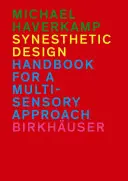 MICHAEL HAVERKAMP

SYNESTHETIC DESIGN

HANDBOOK FOR A MULTI-SENSORY APPROACH

BIRKHÄUSER